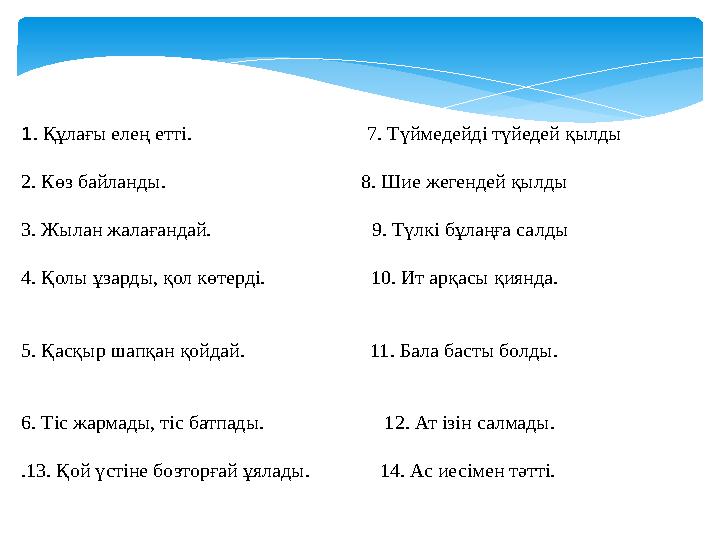 1. Құлағы елең етті.

2. Көз байланды.

3. Жылан жалағандай.

4. Қолы ұзарды, қол көтерді.

5. Қасқыр шапқан қойдай.

6. Тіс жармады, тіс батпады.

.13. Қой үстіне бозторғай ұялады.

7. Түймедейді түйедей қылды

8. Шие жегендей қылды

9. Түлкі бұлаңға салды

10. Ит арқасы қиянда.

11. Бала басты болды.

12. Ат ізін салмады.

14. Ас иесімен тәтті.